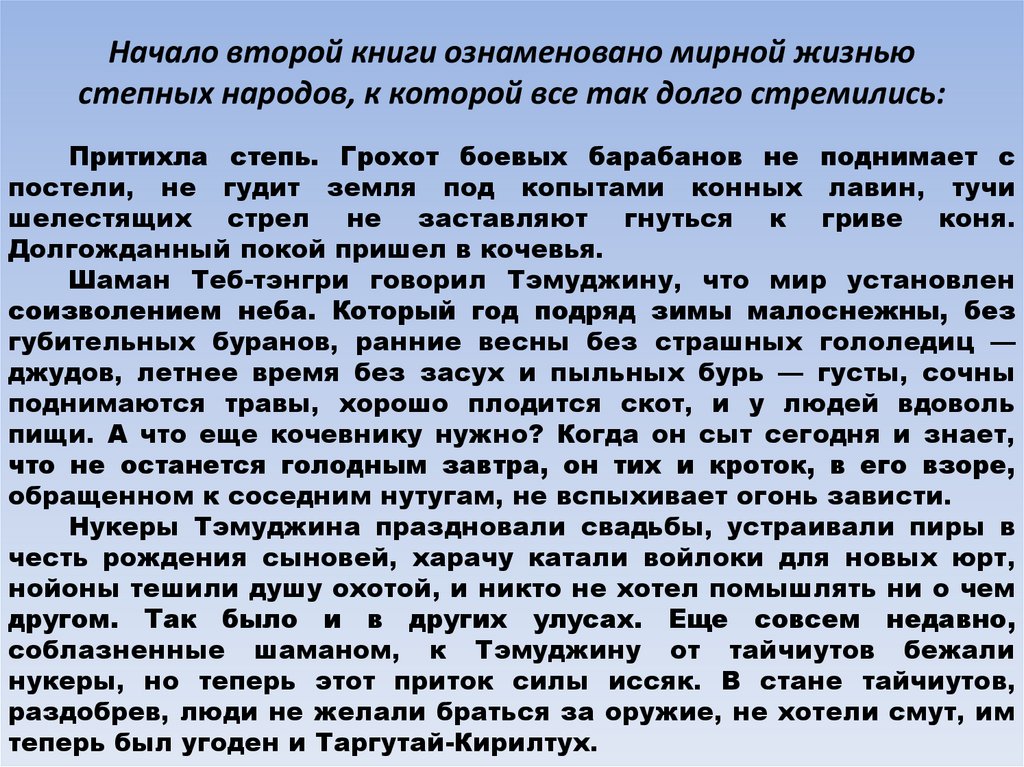 Начало второй книги ознаменовано мирной жизнью степных народов, к которой все так долго стремились:

Притихла степь. Грохот боевых барабанов не поднимает с постели, не гудит земля под копытами конных лавин, тучи шелестящих стрел не заставляют гнуться к гриве коня. Долгожданный покой пришел в кочевья.

Шаман Теб-тэнгри говорил Тэмуджину, что мир установлен соизволением неба. Который год подряд зимы малоснежны, без губительных буранов, ранние весны без страшных гололедиц — джудов, летнее время без засух и пыльных бурь — густы, сочны поднимаются травы, хорошо плодится скот, и у людей вдоволь пищи. А что еще кочевнику нужно? Когда он сыт сегодня и знает, что не останется голодным завтра, он тих и кроток, в его взоре, обращенном к соседним нутугам, не вспыхивает огонь зависти.

Нукеры Тэмуджина праздновали свадьбы, устраивали пиры в честь рождения сыновей, харачу катали войлоки для новых юрт, нойоны тешили душу охотой, и никто не хотел помышлять ни о чем другом. Так было и в других улусах. Еще совсем недавно, соблазненные шаманом, к Тэмуджину от тайчиутов бежали нукеры, но теперь этот приток силы иссяк. В стане тайчиутов, раздобрев, люди не желали браться за оружие, не хотели смут, им теперь был угоден и Таргутай-Кирилтух.